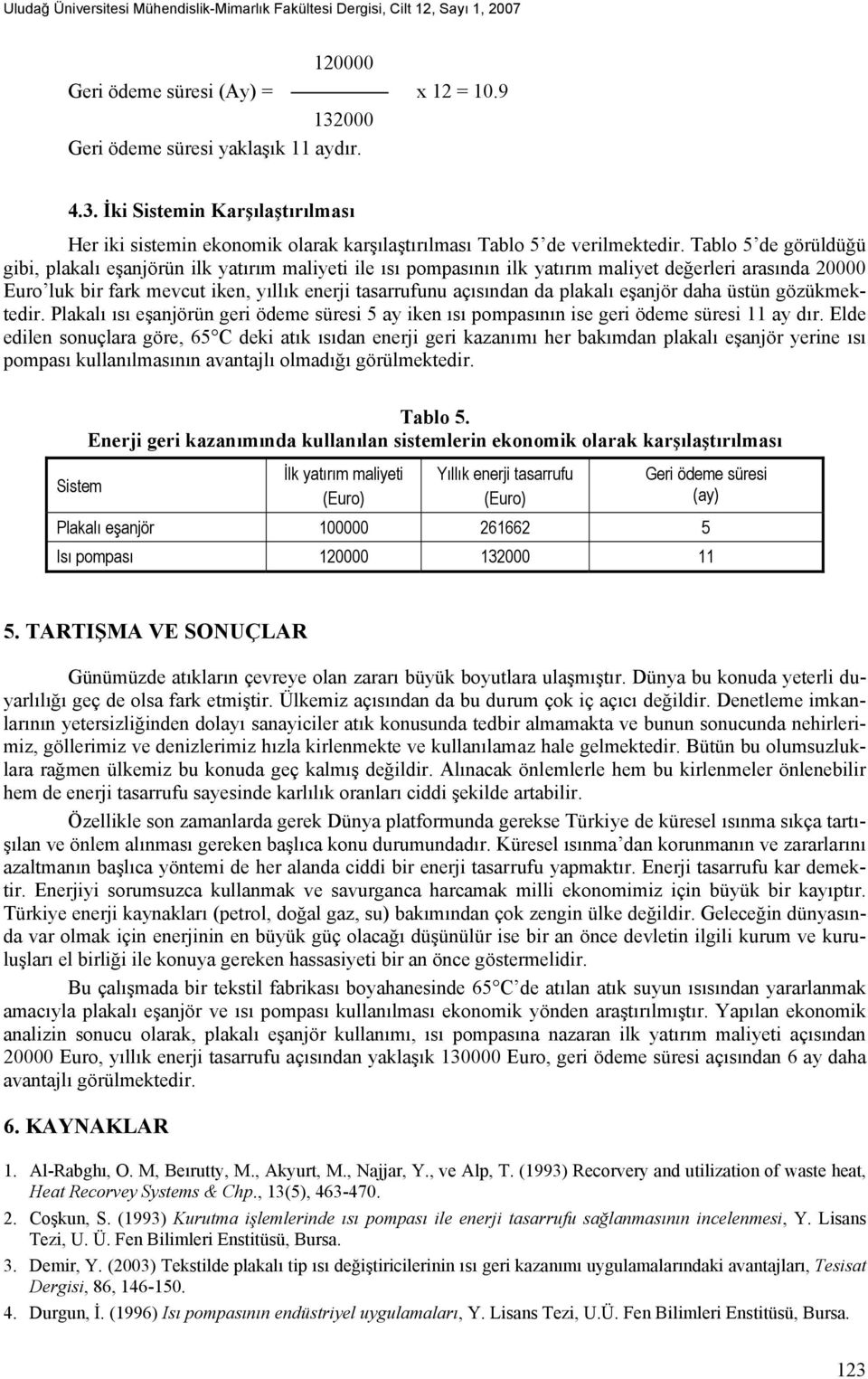 Uludağ Üniversitesi Mühendislik-Mimarlık Fakültesi Dergisi, Cilt 12, Sayı 1, 2007

Geri ödeme süresi (Ay) = $\frac{120000}{132000}$ x 12 = 10.9

Geri ödeme süresi yaklaşık 11 aydır.

4.3. İki Sistemin Karşılaştırılması

Her iki sistemin ekonomik olarak karşılaştırılması Tablo 5'de verilmektedir. Tablo 5'de görüldüğü gibi, plakalı eşanjörün ilk yatırım maliyeti ile ısı pompasının ilk yatırım maliyet değerleri arasında 20000 Euro'luk bir fark mevcut iken, yıllık enerji tasarrufunu açısından da plakalı eşanjör daha üstün gözükmektedir. Plakalı ısı eşanjörün geri ödeme süresi 5 ay iken ısı pompasının ise geri ödeme süresi 11 ay dır. Elde edilen sonuçlara göre, 65°C deki atık ısıdan enerji geri kazanımı her bakımdan plakalı eşanjör yerine ısı pompası kullanılmasının avantajlı olmadığı görülmektedir.

Tablo 5.
Enerji geri kazanımında kullanılan sistemlerin ekonomik olarak karşılaştırılması

| Sistem | İlk yatırım maliyeti (Euro) | Yıllık enerji tasarrufu (Euro) | Geri ödeme süresi (ay) |
|---|---|---|---|
| Plakalı eşanjör | 100000 | 261662 | 5 |
| Isı pompası | 120000 | 132000 | 11 |

5. TARTIŞMA VE SONUÇLAR

Günümüzde atıkların çevreye olan zararı büyük boyutlara ulaşmıştır. Dünya bu konuda yeterli duyarlılığı geç de olsa fark etmiştir. Ülkemiz açısından da bu durum çok iç açıcı değildir. Denetleme imkanlarının yetersizliğinden dolayı sanayiciler atık konusunda tedbir almamakta ve bunun sonucunda nehirlerimiz, göllerimiz ve denizlerimiz hızla kirlenmekte ve kullanılamaz hale gelmektedir. Bütün bu olumsuzluklara rağmen ülkemiz bu konuda geç kalmış değildir. Alınacak önlemlerle hem bu kirlenmeler önlenebilir hem de enerji tasarrufu sayesinde karlılık oranları ciddi şekilde artabilir.

Özellikle son zamanlarda gerek Dünya platformunda gerekse Türkiye de küresel ısınma sıkça tartışılan ve önlem alınması gereken başlıca konu durumundadır. Küresel ısınma'dan korunmanın ve zararlarını azaltmanın başlıca yöntemi de her alanda ciddi bir enerji tasarrufu yapmaktır. Enerji tasarrufu kar demektir. Enerjiyi sorumsuzca kullanmak ve savurganca harcamak milli ekonomimiz için büyük bir kayıptır. Türkiye enerji kaynakları (petrol, doğal gaz, su) bakımından çok zengin ülke değildir. Geleceğin dünyasında var olmak için enerjinin en büyük güç olacağı düşünülür ise bir an önce devletin ilgili kurum ve kuruluşları el birliği ile konuya gereken hassasiyeti bir an önce göstermelidir.

Bu çalışmada bir tekstil fabrikası boyahanesinde 65°C'de atılan atık suyun ısısından yararlanmak amacıyla plakalı eşanjör ve ısı pompası kullanılması ekonomik yönden araştırılmıştır. Yapılan ekonomik analizin sonucu olarak, plakalı eşanjör kullanımı, ısı pompasına nazaran ilk yatırım maliyeti açısından 20000 Euro, yıllık enerji tasarrufu açısından yaklaşık 130000 Euro, geri ödeme süresi açısından 6 ay daha avantajlı görülmektedir.

6. KAYNAKLAR

1. Al-Rabghı, O. M, Beırutty, M., Akyurt, M., Najjar, Y., ve Alp, T. (1993) Recorvery and utilization of waste heat, Heat Recorvey Systems & Chp., 13(5), 463-470.
2. Coşkun, S. (1993) Kurutma işlemlerinde ısı pompası ile enerji tasarrufu sağlanmasının incelenmesi, Y. Lisans Tezi, U. Ü. Fen Bilimleri Enstitüsü, Bursa.
3. Demir, Y. (2003) Tekstilde plakalı tip ısı değiştiricilerinin ısı geri kazanımı uygulamalarındaki avantajları, Tesisat Dergisi, 86, 146-150.
4. Durgun, İ. (1996) Isı pompasının endüstriyel uygulamaları, Y. Lisans Tezi, U.Ü. Fen Bilimleri Enstitüsü, Bursa.

123